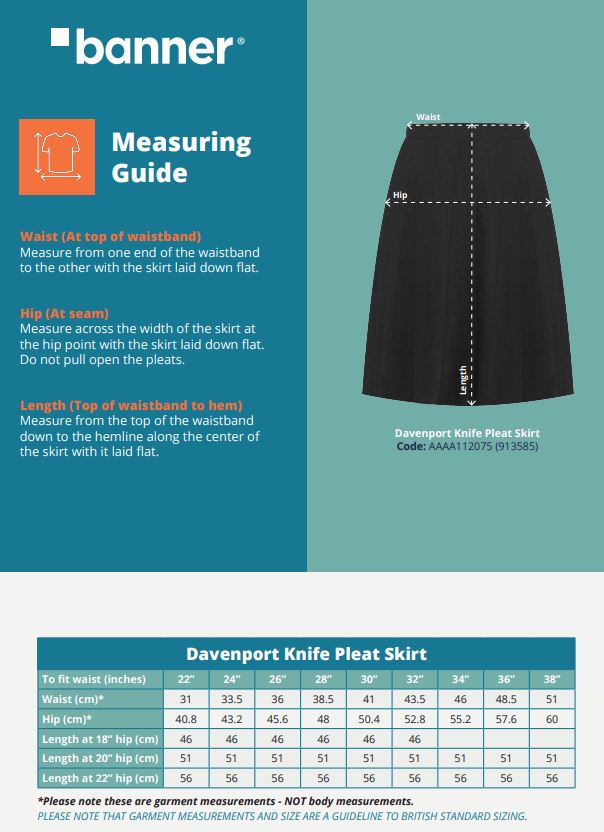 banner®

Measuring Guide

Waist (At top of waistband)
Measure from one end of the waistband to the other with the skirt laid down flat.

Hip (At seam)
Measure across the width of the skirt at the hip point with the skirt laid down flat. Do not pull open the pleats.

Length (Top of waistband to hem)
Measure from the top of the waistband down to the hemline along the center of the skirt with it laid flat.

Waist
Hip
Length

Davenport Knife Pleat Skirt
Code: AAAA112075 (913585)

Davenport Knife Pleat Skirt

| To fit waist (inches) | 22" | 24" | 26" | 28" | 30" | 32" | 34" | 36" | 38" |
|---|---|---|---|---|---|---|---|---|---|
| Waist (cm)* | 31 | 33.5 | 36 | 38.5 | 41 | 43.5 | 46 | 48.5 | 51 |
| Hip (cm)* | 40.8 | 43.2 | 45.6 | 48 | 50.4 | 52.8 | 55.2 | 57.6 | 60 |
| Length at 18" hip (cm) | 46 | 46 | 46 | 46 | 46 | 46 | | | |
| Length at 20" hip (cm) | 51 | 51 | 51 | 51 | 51 | 51 | 51 | 51 | 51 |
| Length at 22" hip (cm) | 56 | 56 | 56 | 56 | 56 | 56 | 56 | 56 | 56 |

*Please note these are garment measurements - NOT body measurements.
PLEASE NOTE THAT GARMENT MEASUREMENTS AND SIZE ARE A GUIDELINE TO BRITISH STANDARD SIZING.